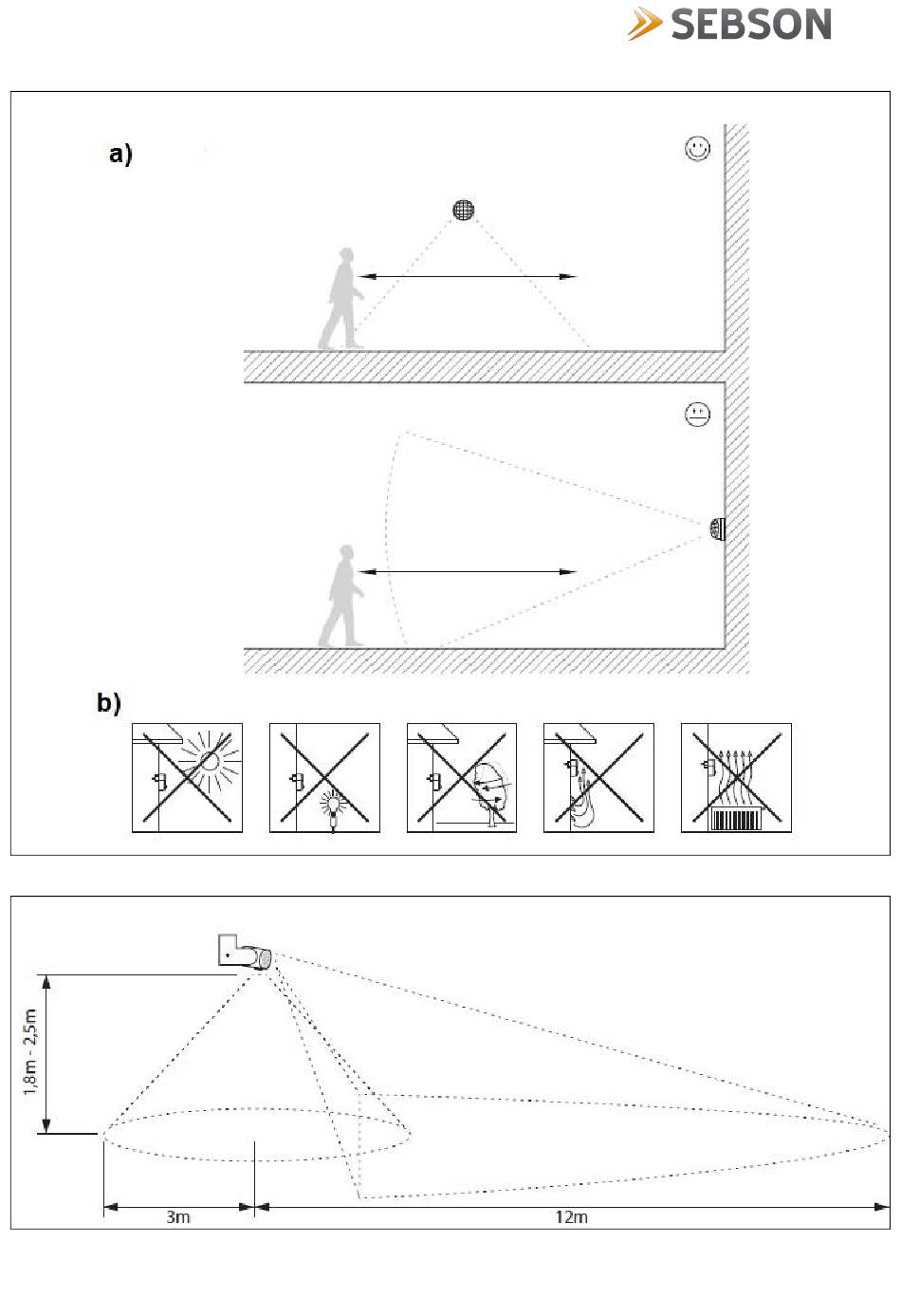 SEBSON

a)

b)

1,8m - 2,5m

3m

12m